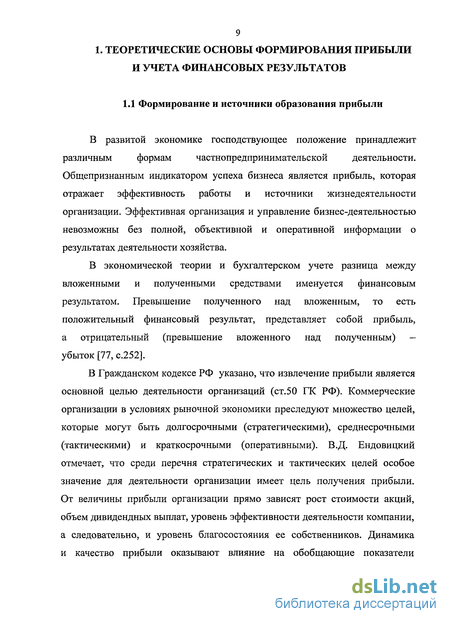 9

1. ТЕОРЕТИЧЕСКИЕ ОСНОВЫ ФОРМИРОВАНИЯ ПРИБЫЛИ И УЧЕТА ФИНАНСОВЫХ РЕЗУЛЬТАТОВ

1.1 Формирование и источники образования прибыли

В развитой экономике господствующее положение принадлежит различным формам частнопредпринимательской деятельности. Общепризнанным индикатором успеха бизнеса является прибыль, которая отражает эффективность работы и источники жизнедеятельности организации. Эффективная организация и управление бизнес-деятельностью невозможны без полной, объективной и оперативной информации о результатах деятельности хозяйства.

В экономической теории и бухгалтерском учете разница между вложенными и полученными средствами именуется финансовым результатом. Превышение полученного над вложенным, то есть положительный финансовый результат, представляет собой прибыль, а отрицательный (превышение вложенного над полученным) – убыток [77, с.252].

В Гражданском кодексе РФ указано, что извлечение прибыли является основной целью деятельности организаций (ст.50 ГК РФ). Коммерческие организации в условиях рыночной экономики преследуют множество целей, которые могут быть долгосрочными (стратегическими), среднесрочными (тактическими) и краткосрочными (оперативными). В.Д. Ендовицкий отмечает, что среди перечня стратегических и тактических целей особое значение для деятельности организации имеет цель получения прибыли. От величины прибыли организации прямо зависят рост стоимости акций, объем дивидендных выплат, уровень эффективности деятельности компании, а следовательно, и уровень благосостояния ее собственников. Динамика и качество прибыли оказывают влияние на обобщающие показатели

dsLib.net
библиотека диссертаций